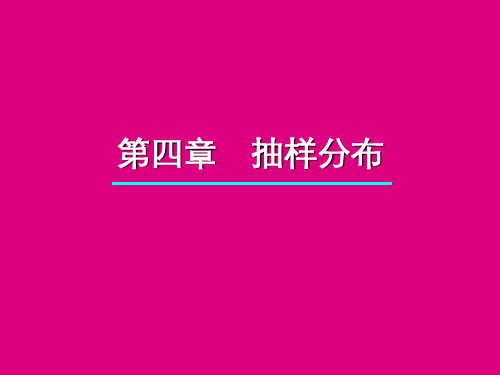 第四章　抽样分布